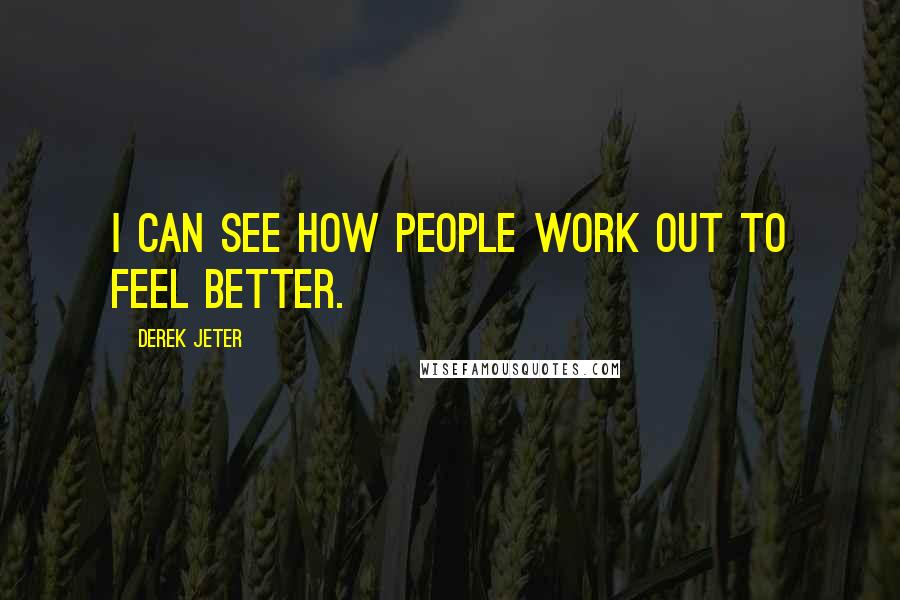 I CAN SEE HOW PEOPLE WORK OUT TO FEEL BETTER.

DEREK JETER

WISEFAMOUSQUOTES.COM